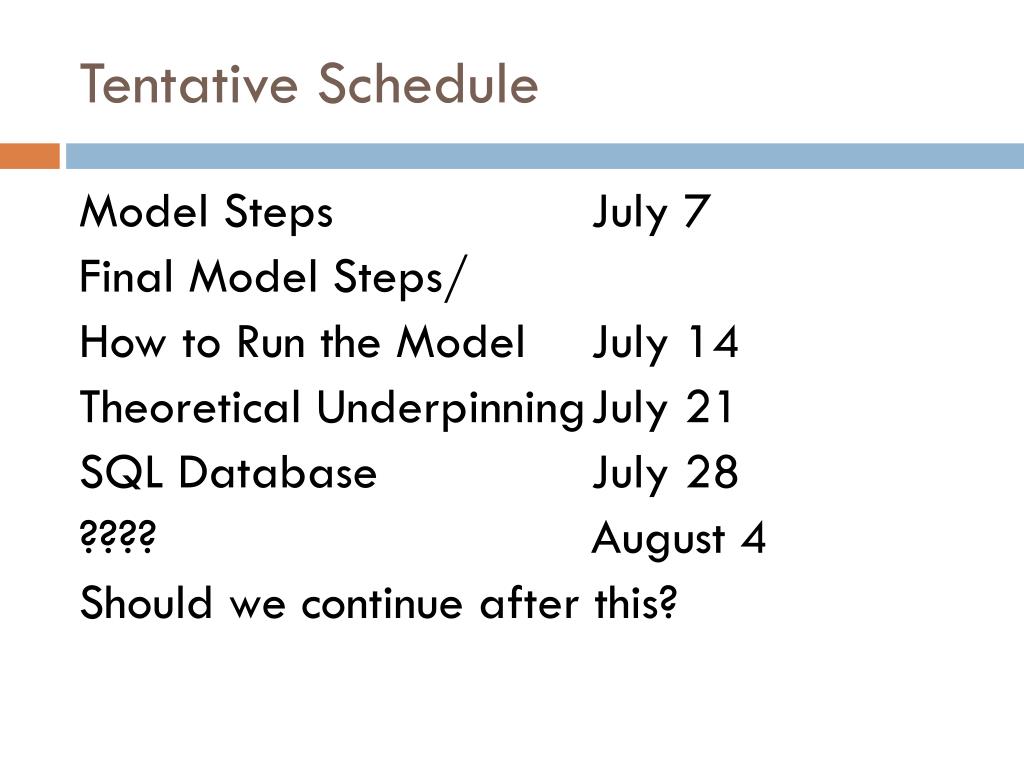 Tentative Schedule

Model Steps July 7
Final Model Steps/
How to Run the Model July 14
Theoretical Underpinning July 21
SQL Database July 28
???? August 4
Should we continue after this?